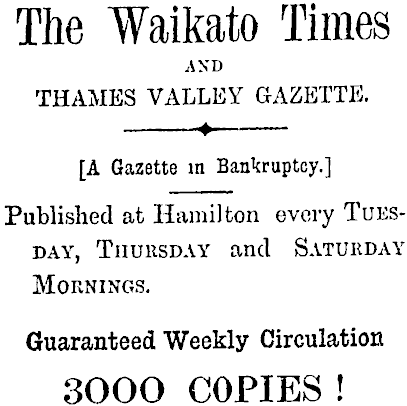 The Waikato Times

AND

THAMES VALLEY GAZETTE.

[A Gazette in Bankruptcy.]

Published at Hamilton every TUESDAY, THURSDAY and SATURDAY MORNINGS.

Guaranteed Weekly Circulation

3000 COPIES !